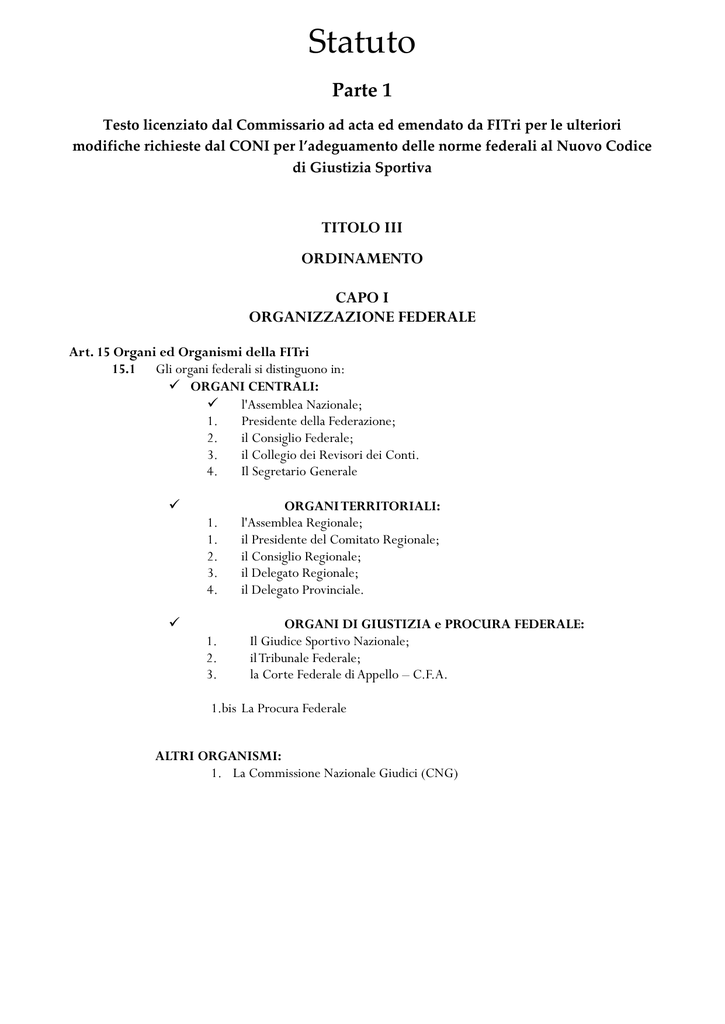 Statuto

Parte 1

Testo licenziato dal Commissario ad acta ed emendato da FITri per le ulteriori modifiche richieste dal CONI per l'adeguamento delle norme federali al Nuovo Codice di Giustizia Sportiva

TITOLO III

ORDINAMENTO

CAPO I
ORGANIZZAZIONE FEDERALE

Art. 15 Organi ed Organismi della FITri
15.1 Gli organi federali si distinguono in:
✓ ORGANI CENTRALI:
✓ l'Assemblea Nazionale;
1. Presidente della Federazione;
2. il Consiglio Federale;
3. il Collegio dei Revisori dei Conti.
4. Il Segretario Generale

✓ ORGANI TERRITORIALI:
1. l'Assemblea Regionale;
1. il Presidente del Comitato Regionale;
2. il Consiglio Regionale;
3. il Delegato Regionale;
4. il Delegato Provinciale.

✓ ORGANI DI GIUSTIZIA e PROCURA FEDERALE:
1. Il Giudice Sportivo Nazionale;
2. il Tribunale Federale;
3. la Corte Federale di Appello – C.F.A.

1.bis La Procura Federale

ALTRI ORGANISMI:
1. La Commissione Nazionale Giudici (CNG)